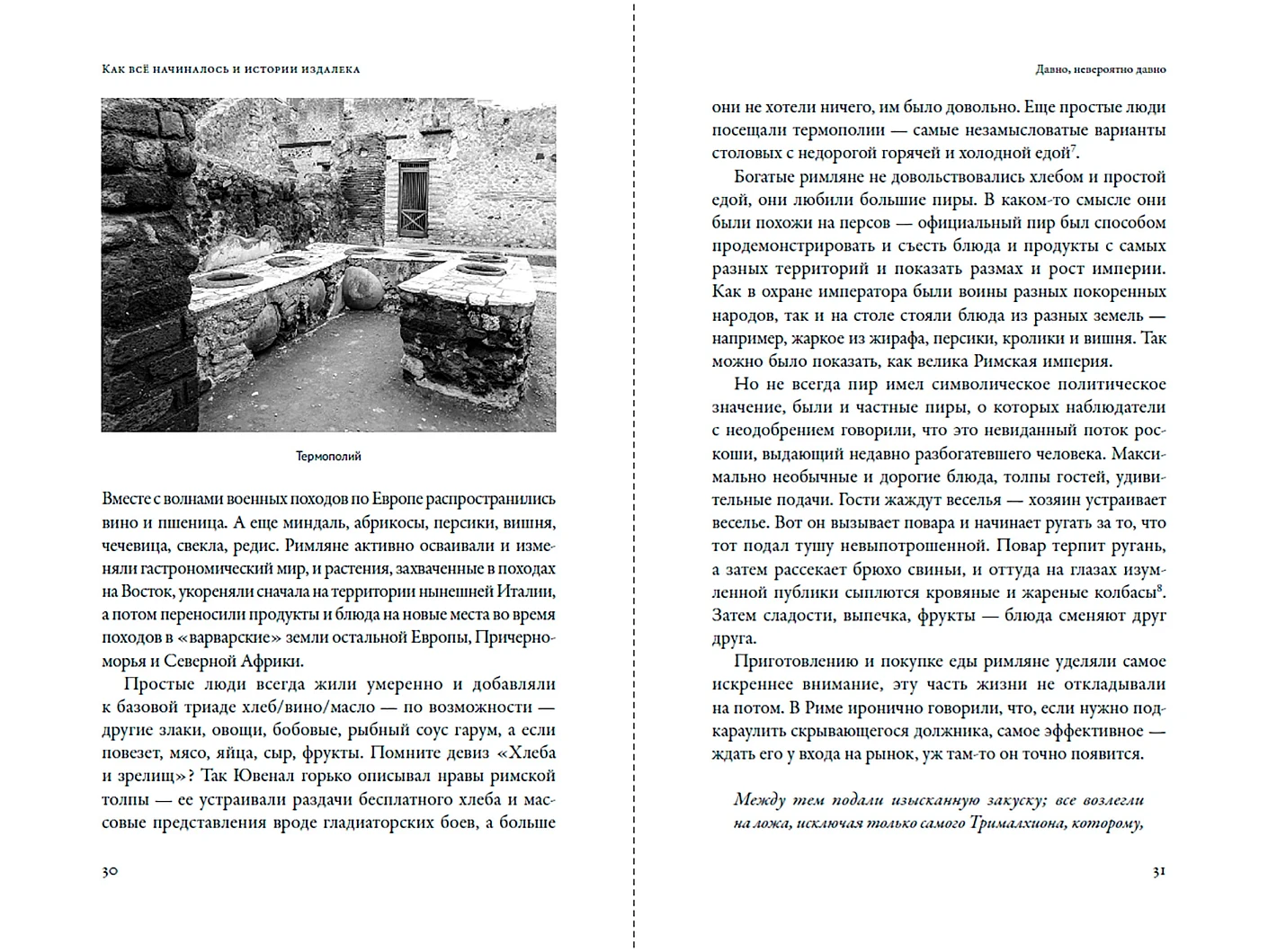 Как всё начиналось и истории издалека

Термополий

Вместе с волнами военных походов по Европе распространились вино и пшеница. А еще миндаль, абрикосы, персики, вишня, чечевица, свекла, редис. Римляне активно осваивали и изменяли гастрономический мир, и растения, захваченные в походах на Восток, укореняли сначала на территории нынешней Италии, а потом переносили продукты и блюда на новые места во время походов в «варварские» земли остальной Европы, Причерноморья и Северной Африки.

Простые люди всегда жили умеренно и добавляли к базовой триаде хлеб/вино/масло — по возможности — другие злаки, овощи, бобовые, рыбный соус гарум, а если повезет, мясо, яйца, сыр, фрукты. Помните девиз «Хлеба и зрелищ»? Так Ювенал горько описывал нравы римской толпы — ее устраивали раздачи бесплатного хлеба и массовые представления вроде гладиаторских боев, а больше

30

Давно, невероятно давно

они не хотели ничего, им было довольно. Еще простые люди посещали термополии — самые незамысловатые варианты столовых с недорогой горячей и холодной едой$^7$.

Богатые римляне не довольствовались хлебом и простой едой, они любили большие пиры. В каком-то смысле они были похожи на персов — официальный пир был способом продемонстрировать и съесть блюда и продукты с самых разных территорий и показать размах и рост империи. Как в охране императора были воины разных покоренных народов, так и на столе стояли блюда из разных земель — например, жаркое из жирафа, персики, кролики и вишня. Так можно было показать, как велика Римская империя.

Но не всегда пир имел символическое политическое значение, были и частные пиры, о которых наблюдатели с неодобрением говорили, что это невиданный поток роскоши, выдающий недавно разбогатевшего человека. Максимально необычные и дорогие блюда, толпы гостей, удивительные подачи. Гости жаждут веселья — хозяин устраивает веселье. Вот он вызывает повара и начинает ругать за то, что тот подал тушу невыпотрошенной. Повар терпит ругань, а затем рассекает брюхо свиньи, и оттуда на глазах изумленной публики сыплются кровяные и жареные колбасы$^8$. Затем сладости, выпечка, фрукты — блюда сменяют друг друга.

Приготовлению и покупке еды римляне уделяли самое искреннее внимание, эту часть жизни не откладывали на потом. В Риме иронично говорили, что, если нужно подкараулить скрывающегося должника, самое эффективное — ждать его у входа на рынок, уж там-то он точно появится.

Между тем подали изысканную закуску; все возлегли на ложа, исключая только самого Трималхиона, которому,

31